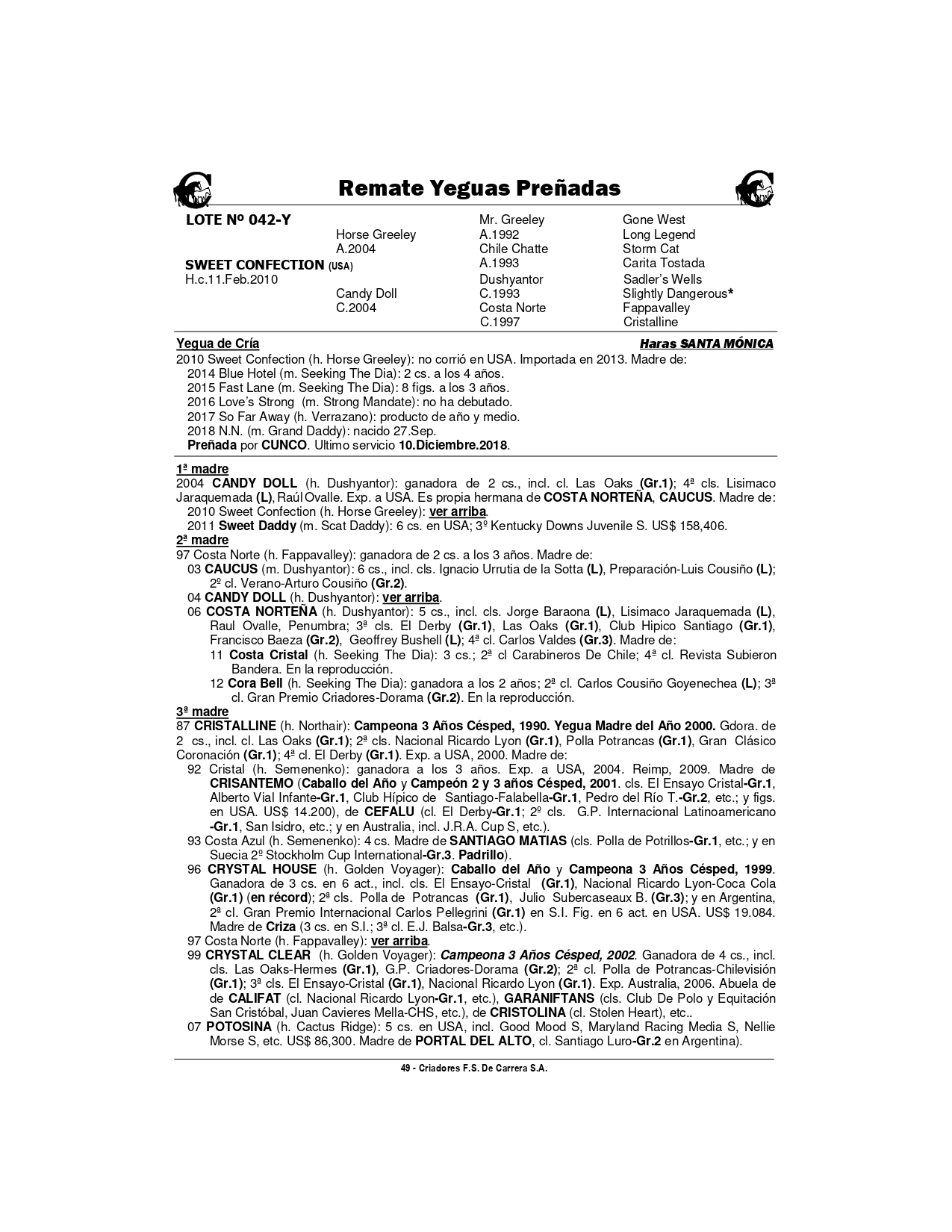 Remate Yeguas Preñadas

LOTE Nº 042-Y

SWEET CONFECTION (USA)
H.c.11.Feb.2010

Horse Greeley
A.2004

Candy Doll
C.2004

Mr. Greeley
A.1992
Chile Chatte
A.1993
Dushyantor
C.1993
Costa Norte
C.1997

Gone West
Long Legend
Storm Cat
Carita Tostada
Sadler's Wells
Slightly Dangerous*
Fappavalley
Cristalline

Yegua de Cría

Haras SANTA MÓNICA

2010 Sweet Confection (h. Horse Greeley): no corrió en USA. Importada en 2013. Madre de:
2014 Blue Hotel (m. Seeking The Dia): 2 cs. a los 4 años.
2015 Fast Lane (m. Seeking The Dia): 8 figs. a los 3 años.
2016 Love's Strong (m. Strong Mandate): no ha debutado.
2017 So Far Away (h. Verrazano): producto de año y medio.
2018 N.N. (m. Grand Daddy): nacido 27.Sep.
Preñada por CUNCO. Ultimo servicio 10.Diciembre.2018.

1ª madre
2004 CANDY DOLL (h. Dushyantor): ganadora de 2 cs., incl. cl. Las Oaks (Gr.1); 4ª cls. Lisimaco Jaraquemada (L), Raúl Ovalle. Exp. a USA. Es propia hermana de COSTA NORTEÑA, CAUCUS. Madre de:
2010 Sweet Confection (h. Horse Greeley): ver arriba.
2011 Sweet Daddy (m. Scat Daddy): 6 cs. en USA; 3º Kentucky Downs Juvenile S. US$ 158,406.
2ª madre
97 Costa Norte (h. Fappavalley): ganadora de 2 cs. a los 3 años. Madre de:
03 CAUCUS (m. Dushyantor): 6 cs., incl. cls. Ignacio Urrutia de la Sotta (L), Preparación-Luis Cousiño (L); 2º cl. Verano-Arturo Cousiño (Gr.2).
04 CANDY DOLL (h. Dushyantor): ver arriba.
06 COSTA NORTEÑA (h. Dushyantor): 5 cs., incl. cls. Jorge Baraona (L), Lisimaco Jaraquemada (L), Raul Ovalle, Penumbra; 3ª cls. El Derby (Gr.1), Las Oaks (Gr.1), Club Hipico Santiago (Gr.1), Francisco Baeza (Gr.2), Geoffrey Bushell (L); 4ª cl. Carlos Valdes (Gr.3). Madre de:
11 Costa Cristal (h. Seeking The Dia): 3 cs.; 2ª cl Carabineros De Chile; 4ª cl. Revista Subieron Bandera. En la reproducción.
12 Cora Bell (h. Seeking The Dia): ganadora a los 2 años; 2ª cl. Carlos Cousiño Goyenechea (L); 3ª cl. Gran Premio Criadores-Dorama (Gr.2). En la reproducción.
3ª madre
87 CRISTALLINE (h. Northair): Campeona 3 Años Césped, 1990. Yegua Madre del Año 2000. Gdora. de 2 cs., incl. cl. Las Oaks (Gr.1); 2ª cls. Nacional Ricardo Lyon (Gr.1), Polla Potrancas (Gr.1), Gran Clásico Coronación (Gr.1); 4ª cl. El Derby (Gr.1). Exp. a USA, 2000. Madre de:
92 Cristal (h. Semenenko): ganadora a los 3 años. Exp. a USA, 2004. Reimp, 2009. Madre de CRISANTEMO (Caballo del Año y Campeón 2 y 3 años Césped, 2001. cls. El Ensayo Cristal-Gr.1, Alberto Vial Infante-Gr.1, Club Hípico de Santiago-Falabella-Gr.1, Pedro del Río T.-Gr.2, etc.; y figs. en USA. US$ 14.200), de CEFALU (cl. El Derby-Gr.1; 2º cls. G.P. Internacional Latinoamericano -Gr.1, San Isidro, etc.; y en Australia, incl. J.R.A. Cup S, etc.).
93 Costa Azul (h. Semenenko): 4 cs. Madre de SANTIAGO MATIAS (cls. Polla de Potrillos-Gr.1, etc.; y en Suecia 2º Stockholm Cup International-Gr.3. Padrillo).
96 CRYSTAL HOUSE (h. Golden Voyager): Caballo del Año y Campeona 3 Años Césped, 1999. Ganadora de 3 cs. en 6 act., incl. cls. El Ensayo-Cristal (Gr.1), Nacional Ricardo Lyon-Coca Cola (Gr.1) (en récord); 2ª cls. Polla de Potrancas (Gr.1), Julio Subercaseaux B. (Gr.3); y en Argentina, 2ª cl. Gran Premio Internacional Carlos Pellegrini (Gr.1) en S.I. Fig. en 6 act. en USA. US$ 19.084. Madre de Criza (3 cs. en S.I.; 3ª cl. E.J. Balsa-Gr.3, etc.).
97 Costa Norte (h. Fappavalley): ver arriba.
99 CRYSTAL CLEAR (h. Golden Voyager): Campeona 3 Años Césped, 2002. Ganadora de 4 cs., incl. cls. Las Oaks-Hermes (Gr.1), G.P. Criadores-Dorama (Gr.2); 2ª cl. Polla de Potrancas-Chilevisión (Gr.1); 3ª cls. El Ensayo-Cristal (Gr.1), Nacional Ricardo Lyon (Gr.1). Exp. Australia, 2006. Abuela de de CALIFAT (cl. Nacional Ricardo Lyon-Gr.1, etc.), GARANIFTANS (cls. Club De Polo y Equitación San Cristóbal, Juan Cavieres Mella-CHS, etc.), de CRISTOLINA (cl. Stolen Heart), etc..
07 POTOSINA (h. Cactus Ridge): 5 cs. en USA, incl. Good Mood S, Maryland Racing Media S, Nellie Morse S, etc. US$ 86,300. Madre de PORTAL DEL ALTO, cl. Santiago Luro-Gr.2 en Argentina).

49 - Criadores F.S. De Carrera S.A.